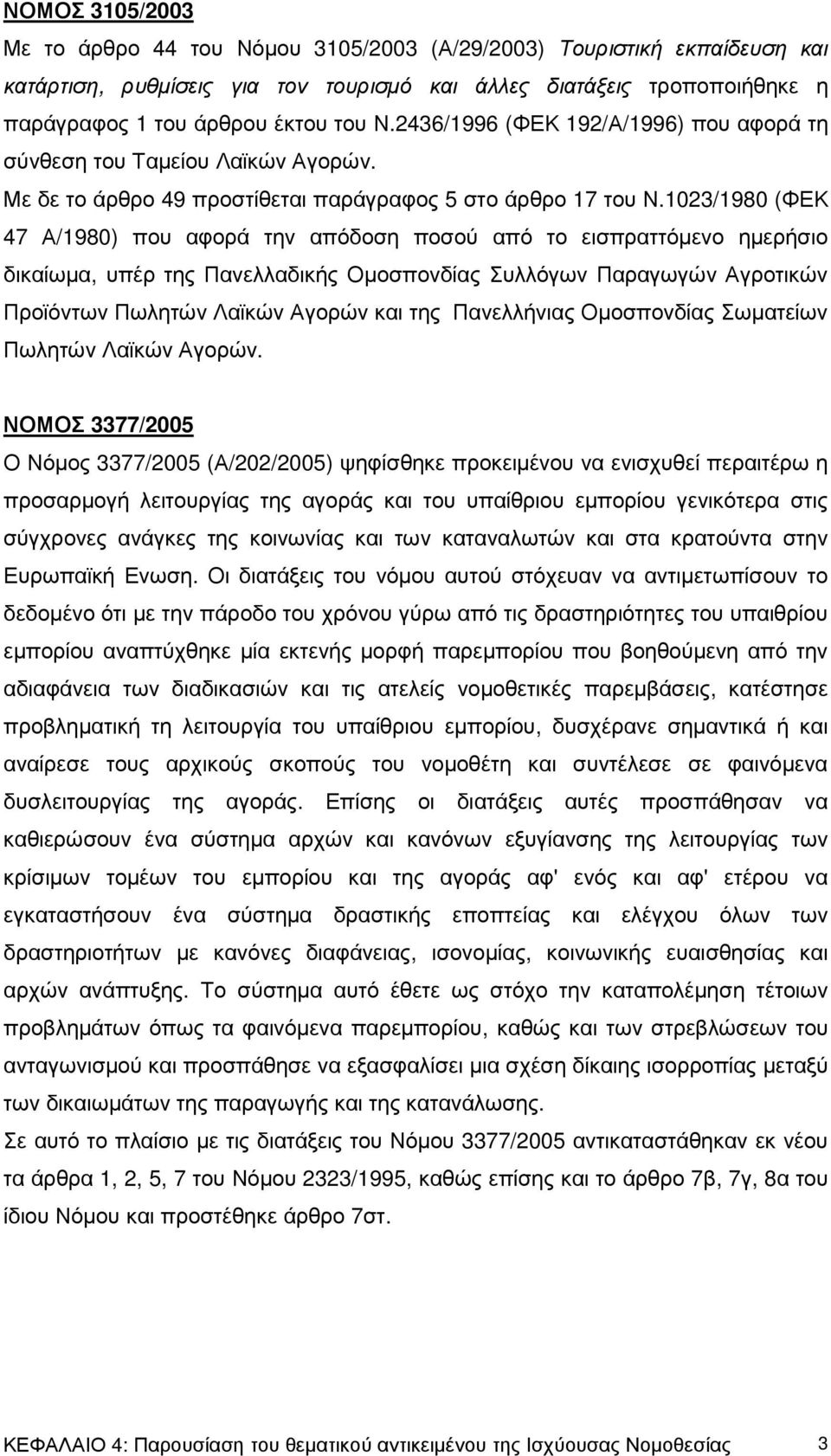 ΝΟΜΟΣ 3105/2003
Με το άρθρο 44 του Νόμου 3105/2003 (Α/29/2003) Τουριστική εκπαίδευση και κατάρτιση, ρυθμίσεις για τον τουρισμό και άλλες διατάξεις τροποποιήθηκε η παράγραφος 1 του άρθρου έκτου του Ν.2436/1996 (ΦΕΚ 192/Α/1996) που αφορά τη σύνθεση του Ταμείου Λαϊκών Αγορών.
Με δε το άρθρο 49 προστίθεται παράγραφος 5 στο άρθρο 17 του Ν.1023/1980 (ΦΕΚ 47 Α/1980) που αφορά την απόδοση ποσού από το εισπραττόμενο ημερήσιο δικαίωμα, υπέρ της Πανελλαδικής Ομοσπονδίας Συλλόγων Παραγωγών Αγροτικών Προϊόντων Πωλητών Λαϊκών Αγορών και της Πανελλήνιας Ομοσπονδίας Σωματείων Πωλητών Λαϊκών Αγορών.

ΝΟΜΟΣ 3377/2005
Ο Νόμος 3377/2005 (Α/202/2005) ψηφίσθηκε προκειμένου να ενισχυθεί περαιτέρω η προσαρμογή λειτουργίας της αγοράς και του υπαίθριου εμπορίου γενικότερα στις σύγχρονες ανάγκες της κοινωνίας και των καταναλωτών και στα κρατούντα στην Ευρωπαϊκή Ενωση. Οι διατάξεις του νόμου αυτού στόχευαν να αντιμετωπίσουν το δεδομένο ότι με την πάροδο του χρόνου γύρω από τις δραστηριότητες του υπαιθρίου εμπορίου αναπτύχθηκε μία εκτενής μορφή παρεμπορίου που βοηθούμενη από την αδιαφάνεια των διαδικασιών και τις ατελείς νομοθετικές παρεμβάσεις, κατέστησε προβληματική τη λειτουργία του υπαίθριου εμπορίου, δυσχέρανε σημαντικά ή και αναίρεσε τους αρχικούς σκοπούς του νομοθέτη και συντέλεσε σε φαινόμενα δυσλειτουργίας της αγοράς. Επίσης οι διατάξεις αυτές προσπάθησαν να καθιερώσουν ένα σύστημα αρχών και κανόνων εξυγίανσης της λειτουργίας των κρίσιμων τομέων του εμπορίου και της αγοράς αφ' ενός και αφ' ετέρου να εγκαταστήσουν ένα σύστημα δραστικής εποπτείας και ελέγχου όλων των δραστηριοτήτων με κανόνες διαφάνειας, ισονομίας, κοινωνικής ευαισθησίας και αρχών ανάπτυξης. Το σύστημα αυτό έθετε ως στόχο την καταπολέμηση τέτοιων προβλημάτων όπως τα φαινόμενα παρεμπορίου, καθώς και των στρεβλώσεων του ανταγωνισμού και προσπάθησε να εξασφαλίσει μια σχέση δίκαιης ισορροπίας μεταξύ των δικαιωμάτων της παραγωγής και της κατανάλωσης.
Σε αυτό το πλαίσιο με τις διατάξεις του Νόμου 3377/2005 αντικαταστάθηκαν εκ νέου τα άρθρα 1, 2, 5, 7 του Νόμου 2323/1995, καθώς επίσης και το άρθρο 7β, 7γ, 8α του ίδιου Νόμου και προστέθηκε άρθρο 7στ.

ΚΕΦΑΛΑΙΟ 4: Παρουσίαση του θεματικού αντικειμένου της Ισχύουσας Νομοθεσίας 3